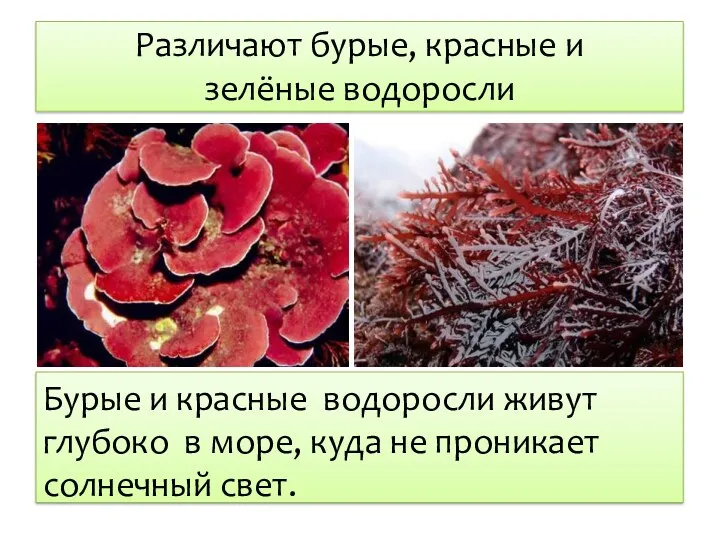 Различают бурые, красные и зелёные водоросли

Бурые и красные водоросли живут глубоко в море, куда не проникает солнечный свет.